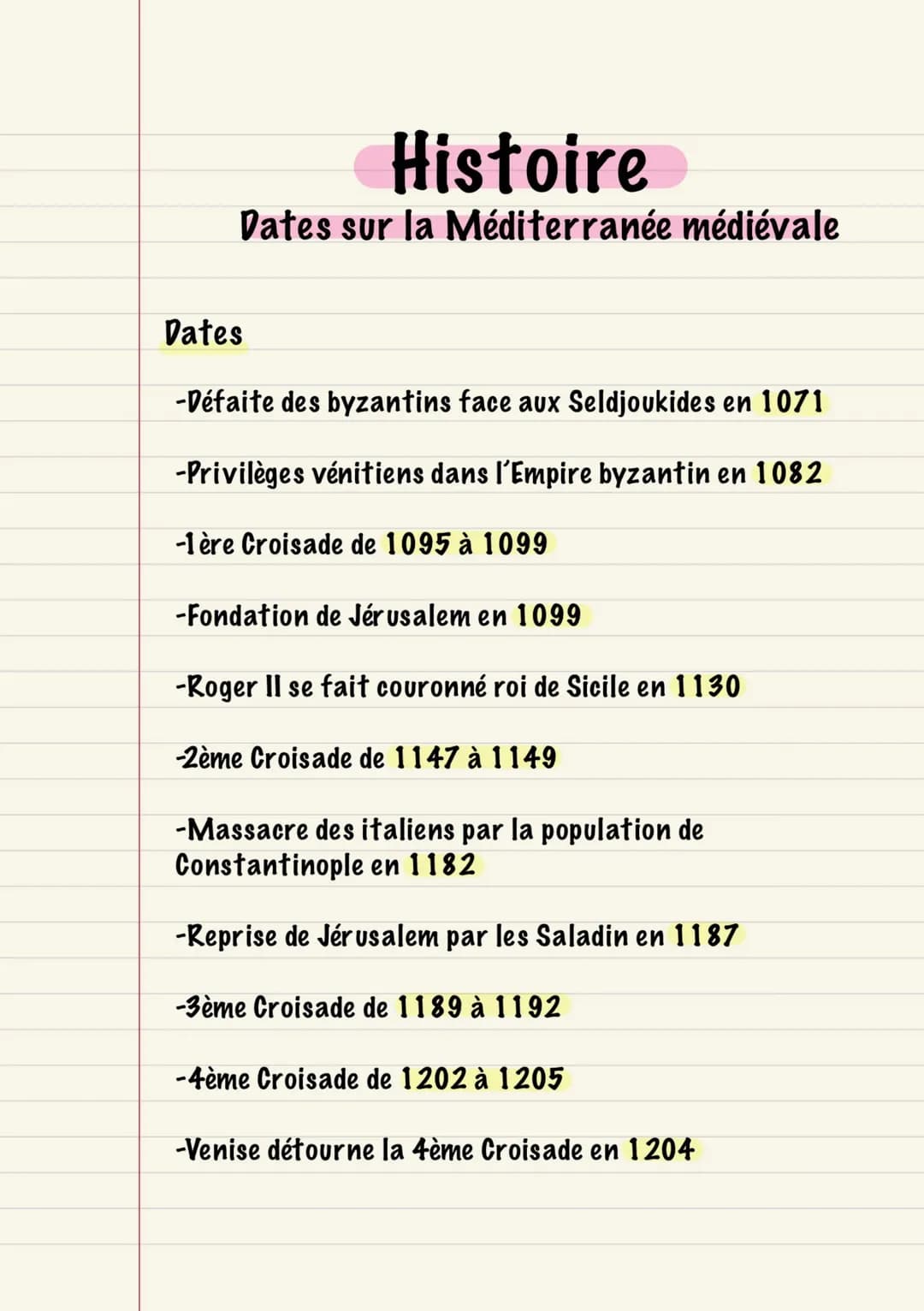 Histoire
Dates sur la Méditerranée médiévale

Dates

-Défaite des byzantins face aux Seldjoukides en 1071

-Privilèges vénitiens dans l'Empire byzantin en 1082

-1ère Croisade de 1095 à 1099

-Fondation de Jérusalem en 1099

-Roger II se fait couronné roi de Sicile en 1130

-2ème Croisade de 1147 à 1149

-Massacre des italiens par la population de Constantinople en 1182

-Reprise de Jérusalem par les Saladin en 1187

-3ème Croisade de 1189 à 1192

-4ème Croisade de 1202 à 1205

-Venise détourne la 4ème Croisade en 1204